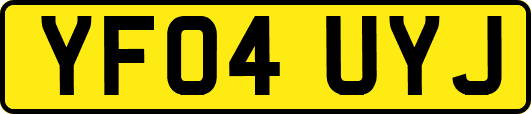 YF04 UYJ